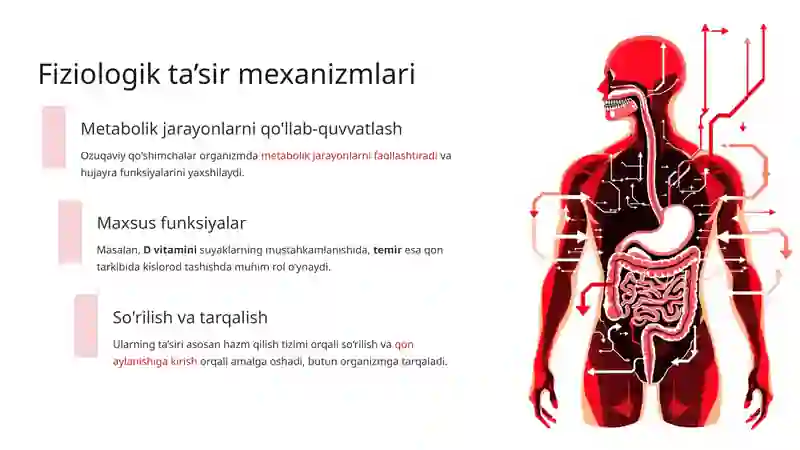 Fiziologik ta'sir mexanizmlari

Metabolik jarayonlarni qo'llab-quvvatlash

Ozuqaviy qo'shimchalar organizmda metabolik jarayonlarni faollashtiradi va hujayra funksiyalarini yaxshilaydi.

Maxsus funksiyalar

Masalan, D vitamini suyaklarning mustahkamlanishida, temir esa qon tarkibida kislorod tashishda muhim rol o'ynaydi.

So'rilish va tarqalish

Ularning ta'siri asosan hazm qilish tizimi orqali so'rilish va qon aylanishiga kirish orqali amalga oshadi, butun organizmga tarqaladi.